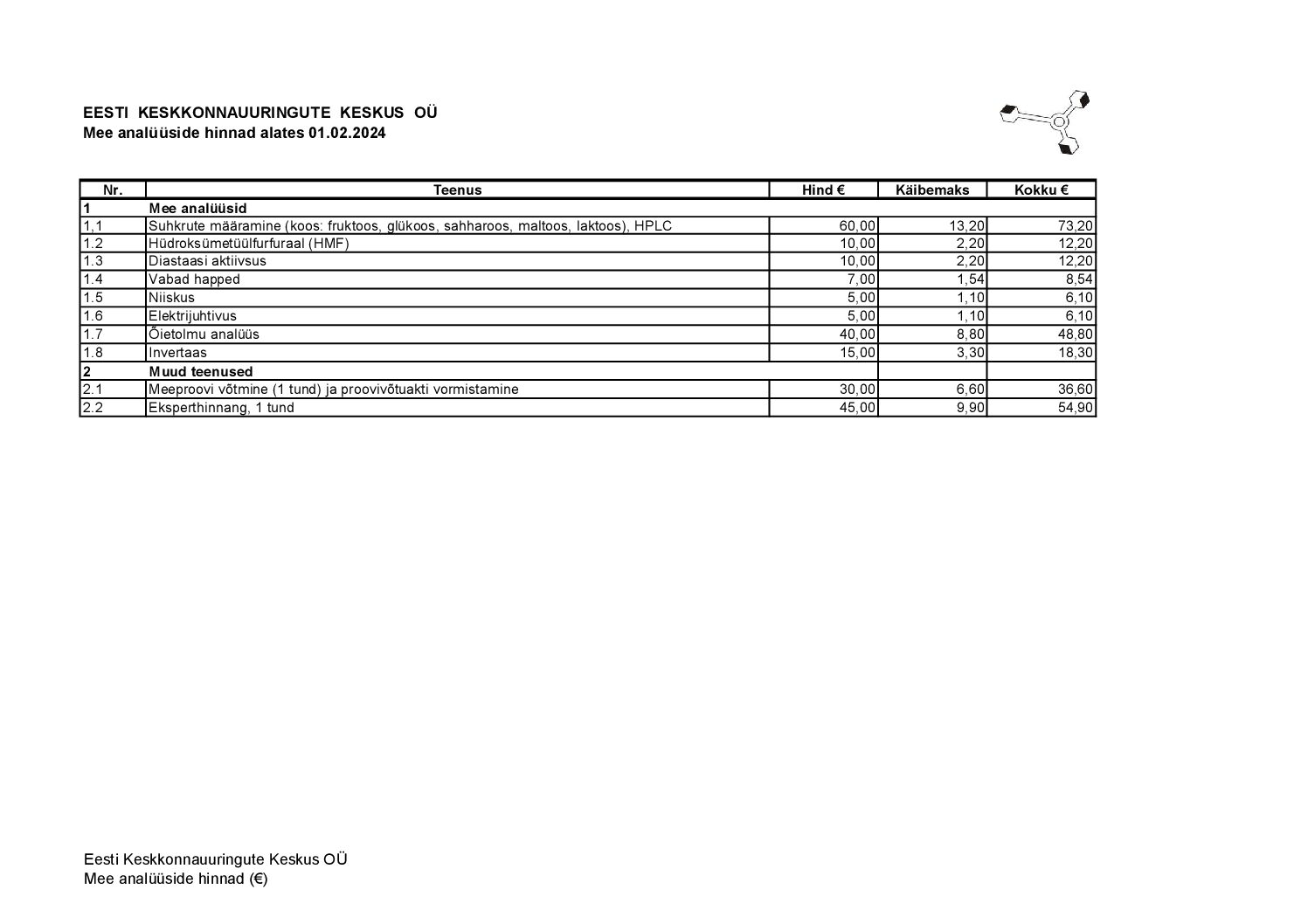 EESTI KESKKONNAUURINGUTE KESKUS OÜ
Mee analüüside hinnad alates 01.02.2024

| Nr. | Teenus | Hind € | Käibemaks | Kokku € |
|---|---|---|---|---|
| 1 | Mee analüüsid | | | |
| 1,1 | Suhkrute määramine (koos: fruktoos, glükoos, sahharoos, maltoos, laktoos), HPLC | 60,00 | 13,20 | 73,20 |
| 1.2 | Hüdroksümetüülfurfuraal (HMF) | 10,00 | 2,20 | 12,20 |
| 1.3 | Diastaasi aktiivsus | 10,00 | 2,20 | 12,20 |
| 1.4 | Vabad happed | 7,00 | 1,54 | 8,54 |
| 1.5 | Niiskus | 5,00 | 1,10 | 6,10 |
| 1.6 | Elektrijuhtivus | 5,00 | 1,10 | 6,10 |
| 1.7 | Õietolmu analüüs | 40,00 | 8,80 | 48,80 |
| 1.8 | Invertaas | 15,00 | 3,30 | 18,30 |
| 2 | Muud teenused | | | |
| 2.1 | Meeproovi võtmine (1 tund) ja proovivõtuakti vormistamine | 30,00 | 6,60 | 36,60 |
| 2.2 | Eksperthinnang, 1 tund | 45,00 | 9,90 | 54,90 |

Eesti Keskkonnauuringute Keskus OÜ
Mee analüüside hinnad (€)